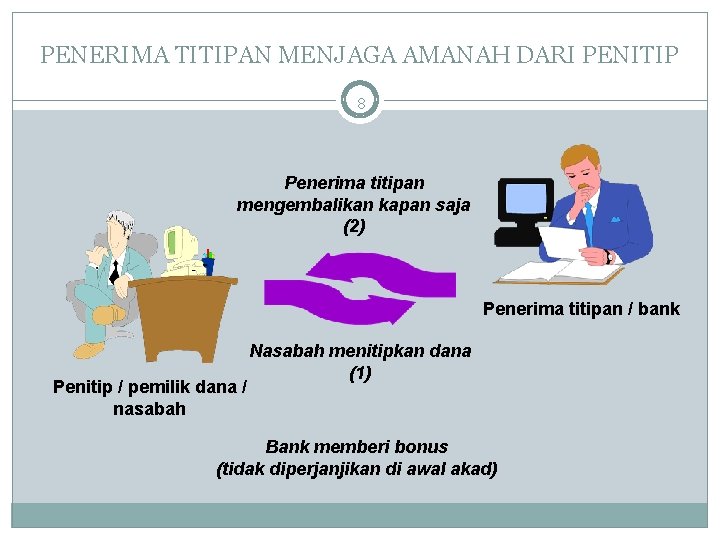 PENERIMA TITIPAN MENJAGA AMANAH DARI PENITIP

8

Penerima titipan mengembalikan kapan saja (2)

Penerima titipan / bank

Nasabah menitipkan dana (1)

Penitip / pemilik dana / nasabah

Bank memberi bonus (tidak diperjanjikan di awal akad)